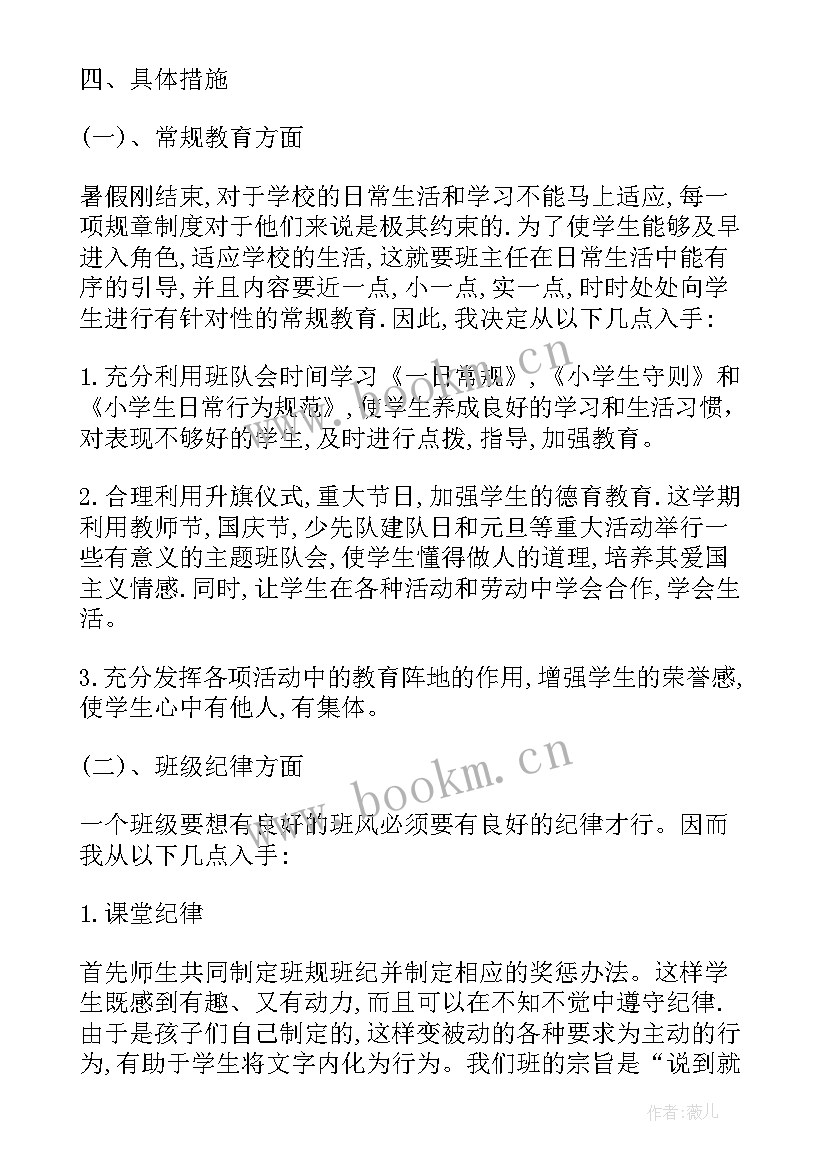 四、具体措施

(一)、常规教育方面

暑假刚结束,对于学校的日常生活和学习不能马上适应,每一项规章制度对于他们来说是极其约束的.为了使学生能够及早进入角色,适应学校的生活,这就要班主任在日常生活中能有序的引导,并且内容要近一点,小一点,实一点,时时处处向学生进行有针对性的常规教育.因此,我决定从以下几点入手：

1.充分利用班队会时间学习《一日常规》,《小学生守则》和《小学生日常行为规范》,使学生养成良好的学习和生活习惯,对表现不够好的学生,及时进行点拨,指导,加强教育。

2.合理利用升旗仪式,重大节日,加强学生的德育教育.这学期利用教师节,国庆节,少先队建队日和元旦等重大活动举行一些有意义的主题班队会,使学生懂得做人的道理,培养其爱国主义情感.同时,让学生在各种活动和劳动中学会合作,学会生活。

3.充分发挥各项活动中的教育阵地的作用,增强学生的荣誉感,使学生心中有他人,有集体。

(二)、班级纪律方面

一个班级要想有良好的班风必须要有良好的纪律才行。因而我从以下几点入手：

1.课堂纪律

首先师生共同制定班规班纪并制定相应的奖惩办法。这样学生既感到有趣、又有动力,而且可以在不知不觉中遵守纪律.由于是孩子们自己制定的,这样变被动的各种要求为主动的行为,有助于学生将文字内化为行为。我们班的宗旨是“说到就

www.bookm.cn

www.bookm.cn

作者:薇儿